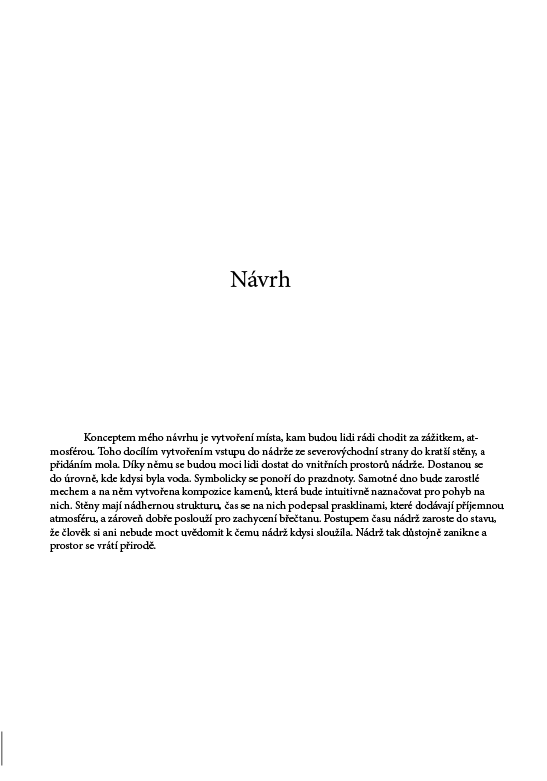 Návrh

Konceptem mého návrhu je vytvoření místa, kam budou lidi rádi chodit za zážitkem, atmosférou. Toho docílím vytvořením vstupu do nádrže ze severovýchodní strany do kratší stěny, a přidáním mola. Díky němu se budou moci lidi dostat do vnitřních prostorů nádrže. Dostanou se do úrovně, kde kdysi byla voda. Symbolicky se ponoří do prazdnoty. Samotné dno bude zarostlé mechem a na něm vytvořena kompozice kamenů, která bude intuitivně naznačovat pro pohyb na nich. Stěny mají nádhernou strukturu, čas se na nich podepsal prasklinami, které dodávají příjemnou atmosféru, a zároveň dobře poslouží pro zachycení břečtanu. Postupem času nádrž zaroste do stavu, že člověk si ani nebude moct uvědomit k čemu nádrž kdysi sloužila. Nádrž tak důstojně zanikne a prostor se vrátí přírodě.